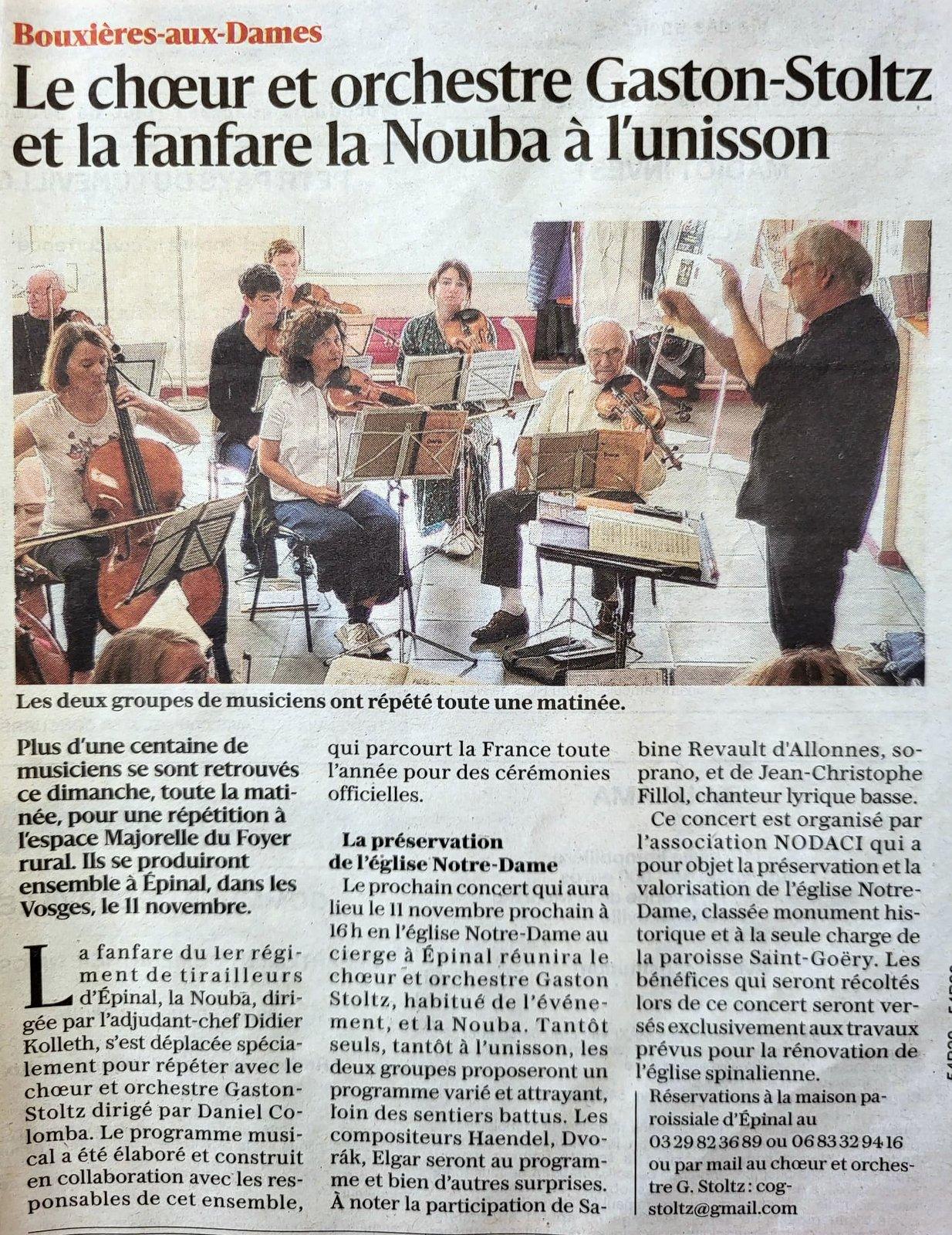 Bouxières-aux-Dames

Le chœur et orchestre Gaston-Stoltz et la fanfare la Nouba à l'unisson

Les deux groupes de musiciens ont répété toute une matinée.

Plus d'une centaine de musiciens se sont retrouvés ce dimanche, toute la matinée, pour une répétition à l'espace Majorelle du Foyer rural. Ils se produiront ensemble à Épinal, dans les Vosges, le 11 novembre.

La fanfare du 1er régiment de tirailleurs d'Épinal, la Nouba, dirigée par l'adjudant-chef Didier Kolleth, s'est déplacée spécialement pour répéter avec le chœur et orchestre Gaston-Stoltz dirigé par Daniel Colomba. Le programme musical a été élaboré et construit en collaboration avec les responsables de cet ensemble, qui parcourt la France toute l'année pour des cérémonies officielles.

La préservation de l'église Notre-Dame

Le prochain concert qui aura lieu le 11 novembre prochain à 16 h en l'église Notre-Dame au cierge à Épinal réunira le chœur et orchestre Gaston Stoltz, habitué de l'événement, et la Nouba. Tantôt seuls, tantôt à l'unisson, les deux groupes proposeront un programme varié et attrayant, loin des sentiers battus. Les compositeurs Haendel, Dvorák, Elgar seront au programme et bien d'autres surprises. À noter la participation de Sabine Revault d'Allonnes, soprano, et de Jean-Christophe Fillol, chanteur lyrique basse.

Ce concert est organisé par l'association NODACI qui a pour objet la préservation et la valorisation de l'église Notre-Dame, classée monument historique et à la seule charge de la paroisse Saint-Goëry. Les bénéfices qui seront récoltés lors de ce concert seront versés exclusivement aux travaux prévus pour la rénovation de l'église spinalienne.

Réservations à la maison paroissiale d'Épinal au 03 29 82 36 89 ou 06 83 32 94 16 ou par mail au chœur et orchestre G. Stoltz : cogstoltz@gmail.com